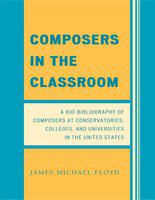 COMPOSERS IN THE CLASSROOM

A BIO-BIBLIOGRAPHY OF COMPOSERS AT CONSERVATORIES, COLLEGES, AND UNIVERSITIES IN THE UNITED STATES

JAMES MICHAEL FLOYD